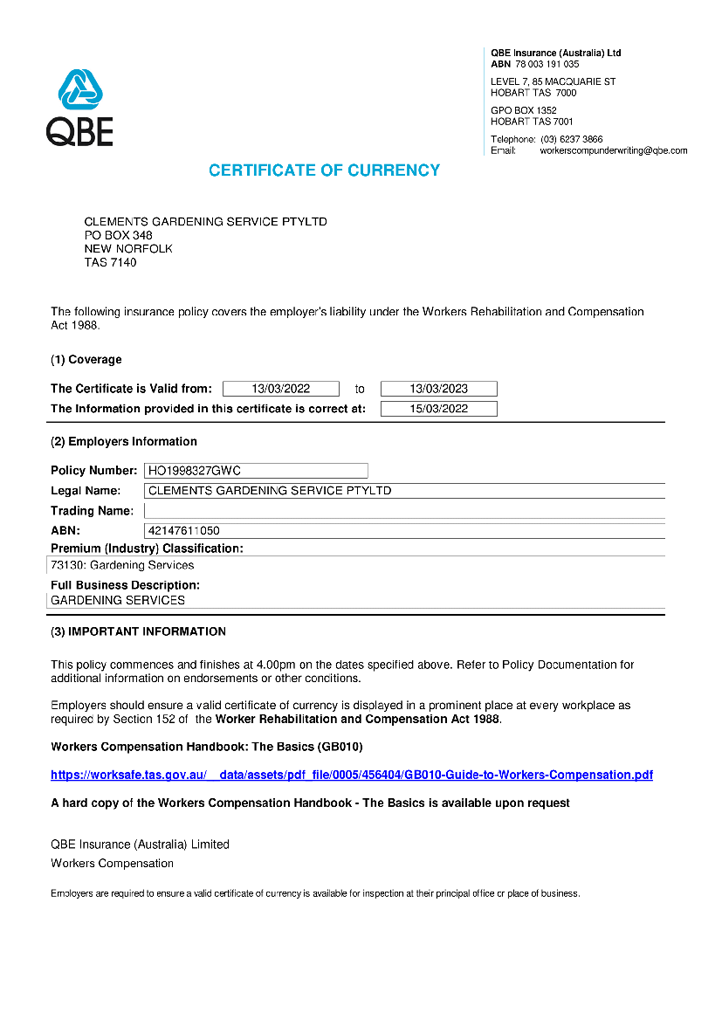 QBE

QBE Insurance (Australia) Ltd
ABN 78 003 191 035

LEVEL 7, 85 MACQUARIE ST
HOBART TAS 7000

GPO BOX 1352
HOBART TAS 7001

Telephone: (03) 6237 3866
Email: workerscompunderwriting@qbe.com

CERTIFICATE OF CURRENCY

CLEMENTS GARDENING SERVICE PTYLTD
PO BOX 348
NEW NORFOLK
TAS 7140

The following insurance policy covers the employer's liability under the Workers Rehabilitation and Compensation Act 1988.

(1) Coverage

The Certificate is Valid from: 13/03/2022 to 13/03/2023
The Information provided in this certificate is correct at: 15/03/2022

(2) Employers Information

Policy Number: HO1998327GWC
Legal Name: CLEMENTS GARDENING SERVICE PTYLTD
Trading Name:
ABN: 42147611050
Premium (Industry) Classification:
73130: Gardening Services
Full Business Description:
GARDENING SERVICES

(3) IMPORTANT INFORMATION

This policy commences and finishes at 4.00pm on the dates specified above. Refer to Policy Documentation for additional information on endorsements or other conditions.

Employers should ensure a valid certificate of currency is displayed in a prominent place at every workplace as required by Section 152 of the Worker Rehabilitation and Compensation Act 1988.

Workers Compensation Handbook: The Basics (GB010)

https://worksafe.tas.gov.au/__data/assets/pdf_file/0005/456404/GB010-Guide-to-Workers-Compensation.pdf

A hard copy of the Workers Compensation Handbook - The Basics is available upon request

QBE Insurance (Australia) Limited
Workers Compensation

Employers are required to ensure a valid certificate of currency is available for inspection at their principal office or place of business.